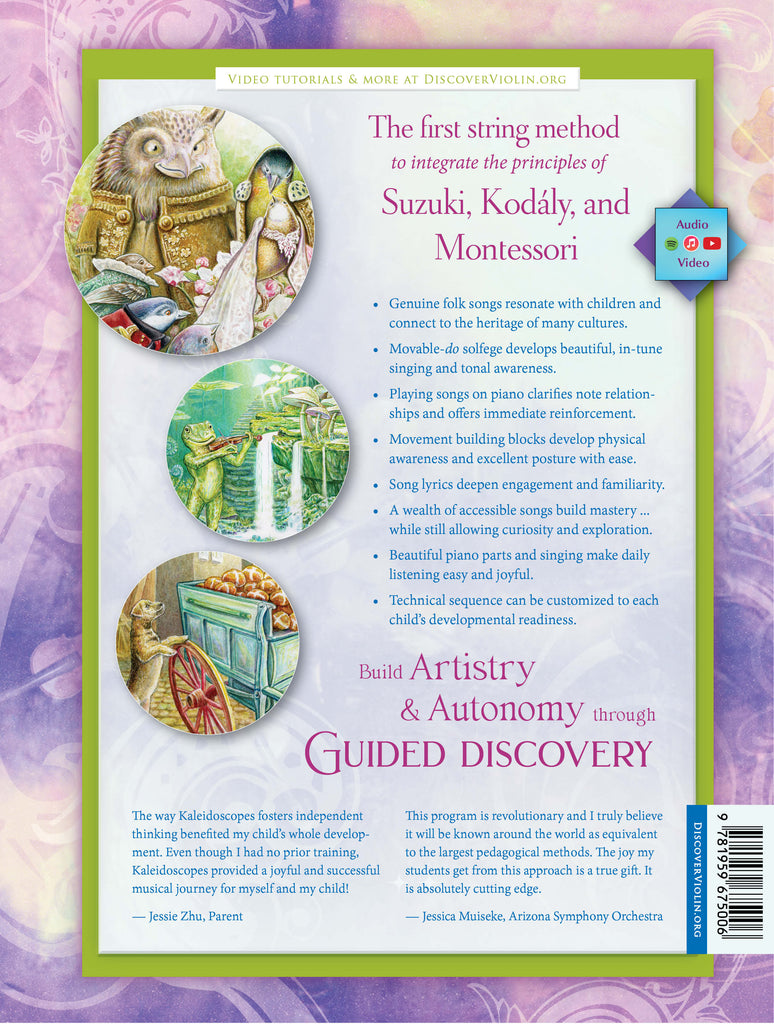 Video tutorials & more at DiscoverViolin.org

The first string method
to integrate the principles of
Suzuki, Kodály, and Montessori

Audio
Video

• Genuine folk songs resonate with children and connect to the heritage of many cultures.
• Movable-do solfege develops beautiful, in-tune singing and tonal awareness.
• Playing songs on piano clarifies note relationships and offers immediate reinforcement.
• Movement building blocks develop physical awareness and excellent posture with ease.
• Song lyrics deepen engagement and familiarity.
• A wealth of accessible songs build mastery ... while still allowing curiosity and exploration.
• Beautiful piano parts and singing make daily listening easy and joyful.
• Technical sequence can be customized to each child's developmental readiness.

Build Artistry
& Autonomy through
Guided discovery

The way Kaleidoscopes fosters independent thinking benefited my child's whole development. Even though I had no prior training, Kaleidoscopes provided a joyful and successful musical journey for myself and my child!

— Jessie Zhu, Parent

This program is revolutionary and I truly believe it will be known around the world as equivalent to the largest pedagogical methods. The joy my students get from this approach is a true gift. It is absolutely cutting edge.

— Jessica Muiseke, Arizona Symphony Orchestra

DiscoverViolin.org

9 781959 675006